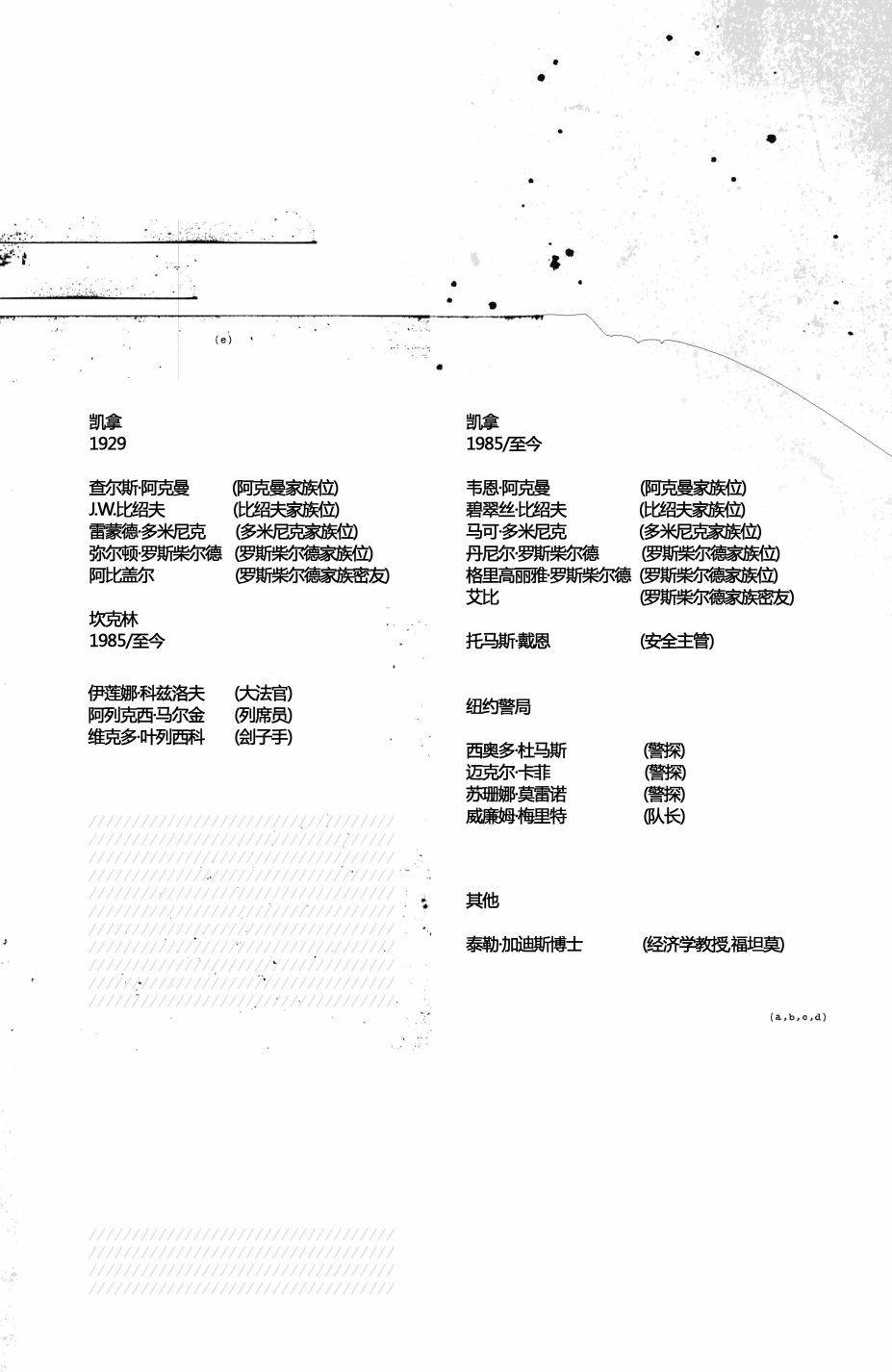 (e)

凯拿
1929

查尔斯·阿克曼 (阿克曼家族位)
J.W.比绍夫 (比绍夫家族位)
雷蒙德·多米尼克 (多米尼克家族位)
弥尔顿·罗斯柴尔德 (罗斯柴尔德家族位)
阿比盖尔 (罗斯柴尔德家族密友)

坎克林
1985/至今

伊莲娜·科兹洛夫 (大法官)
阿列克西·马尔金 (列席员)
维克多·叶列西科 (刽子手)

凯拿
1985/至今

韦恩·阿克曼 (阿克曼家族位)
碧翠丝·比绍夫 (比绍夫家族位)
马可·多米尼克 (多米尼克家族位)
丹尼尔·罗斯柴尔德 (罗斯柴尔德家族位)
格里高丽雅·罗斯柴尔德 (罗斯柴尔德家族位)
艾比 (罗斯柴尔德家族密友)

托马斯·戴恩 (安全主管)

纽约警局

西奥多·杜马斯 (警探)
迈克尔·卡菲 (警探)
苏珊娜·莫雷诺 (警探)
威廉姆·梅里特 (队长)

其他

泰勒·加迪斯博士 (经济学教授,福坦莫)

(a,b,c,d)